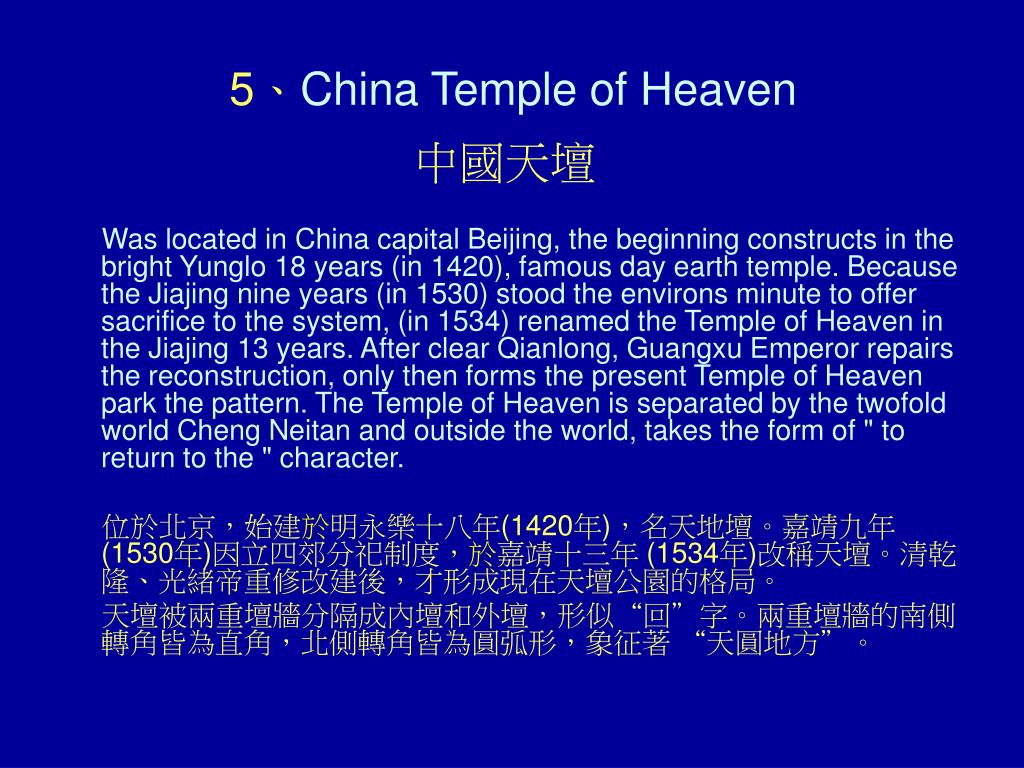 5、China Temple of Heaven

中國天壇

Was located in China capital Beijing, the beginning constructs in the bright Yunglo 18 years (in 1420), famous day earth temple. Because the Jiajing nine years (in 1530) stood the environs minute to offer sacrifice to the system, (in 1534) renamed the Temple of Heaven in the Jiajing 13 years. After clear Qianlong, Guangxu Emperor repairs the reconstruction, only then forms the present Temple of Heaven park the pattern. The Temple of Heaven is separated by the twofold world Cheng Neitan and outside the world, takes the form of " to return to the " character.

位於北京，始建於明永樂十八年(1420年)，名天地壇。嘉靖九年(1530年)因立四郊分祀制度，於嘉靖十三年 (1534年)改稱天壇。清乾隆、光緒帝重修改建後，才形成現在天壇公園的格局。

天壇被兩重壇牆分隔成內壇和外壇，形似“回”字。兩重壇牆的南側轉角皆為直角，北側轉角皆為圓弧形，象征著 “天圓地方”。